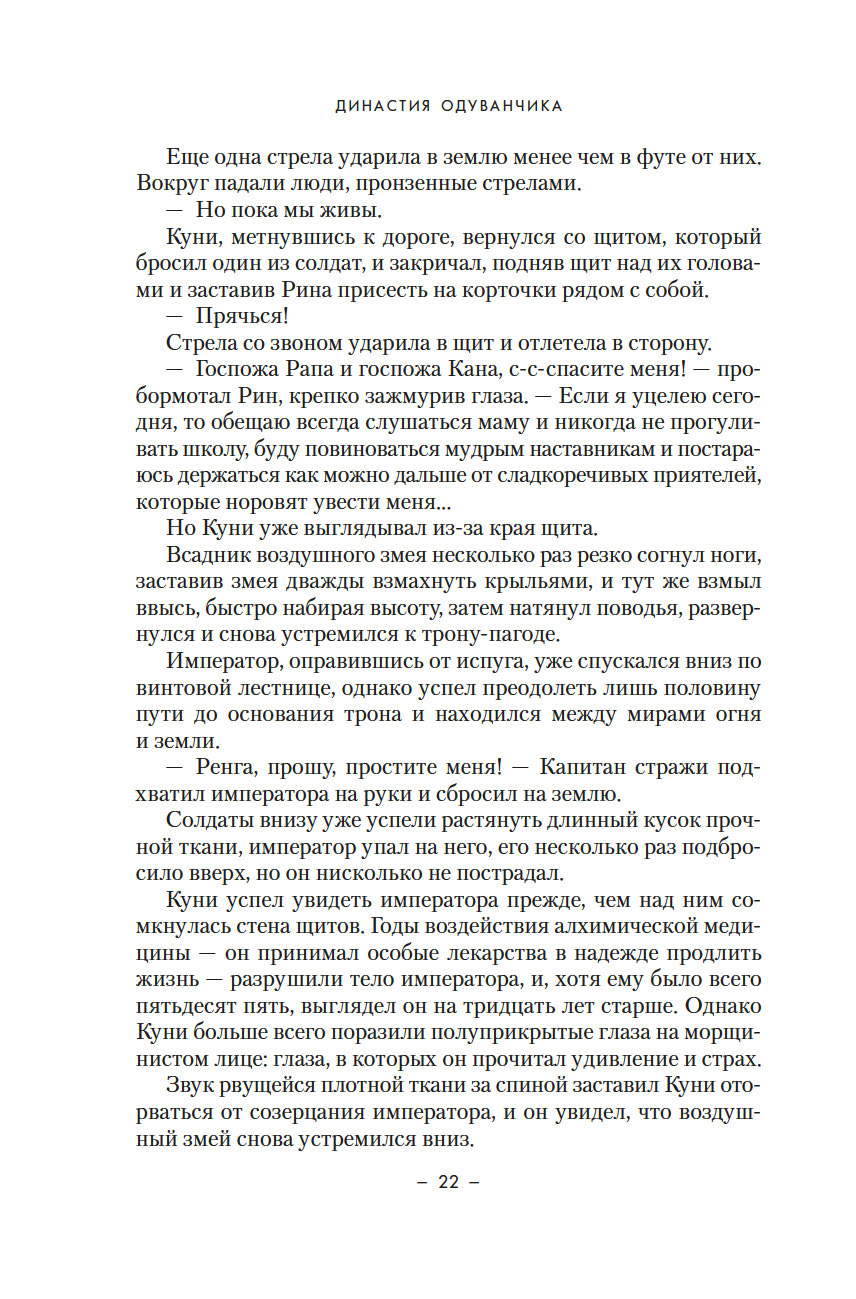 ДИНАСТИЯ ОДУВАНЧИКА

Еще одна стрела ударила в землю менее чем в футе от них. Вокруг падали люди, пронзенные стрелами.

— Но пока мы живы.

Куни, метнувшись к дороге, вернулся со щитом, который бросил один из солдат, и закричал, подняв щит над их головами и заставив Рина присесть на корточки рядом с собой.

— Прячься!

Стрела со звоном ударила в щит и отлетела в сторону.

— Госпожа Рапа и госпожа Кана, с-с-спасите меня! — пробормотал Рин, крепко зажмурив глаза. — Если я уцелею сегодня, то обещаю всегда слушаться маму и никогда не прогуливать школу, буду повиноваться мудрым наставникам и постараюсь держаться как можно дальше от сладкоречивых приятелей, которые норовят увести меня...

Но Куни уже выглядывал из-за края щита.

Всадник воздушного змея несколько раз резко согнул ноги, заставив змея дважды взмахнуть крыльями, и тут же взмыл ввысь, быстро набирая высоту, затем натянул поводья, развернулся и снова устремился к трону-пагоде.

Император, оправившись от испуга, уже спускался вниз по винтовой лестнице, однако успел преодолеть лишь половину пути до основания трона и находился между мирами огня и земли.

— Ренга, прошу, простите меня! — Капитан стражи подхватил императора на руки и сбросил на землю.

Солдаты внизу уже успели растянуть длинный кусок прочной ткани, император упал на него, его несколько раз подбросило вверх, но он нисколько не пострадал.

Куни успел увидеть императора прежде, чем над ним сомкнулась стена щитов. Годы воздействия алхимической медицины — он принимал особые лекарства в надежде продлить жизнь — разрушили тело императора, и, хотя ему было всего пятьдесят пять, выглядел он на тридцать лет старше. Однако Куни больше всего поразили полуприкрытые глаза на морщинистом лице: глаза, в которых он прочитал удивление и страх.

Звук рвущейся плотной ткани за спиной заставил Куни оторваться от созерцания императора, и он увидел, что воздушный змей снова устремился вниз.

– 22 –